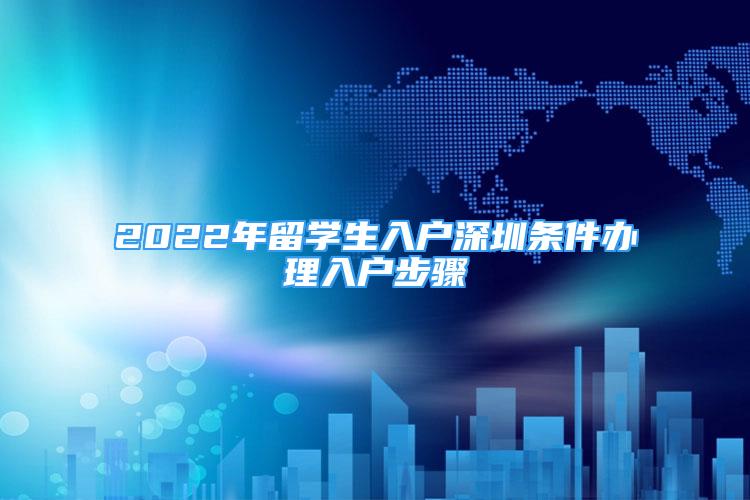 2022年留学生入户深圳条件办理入户步骤